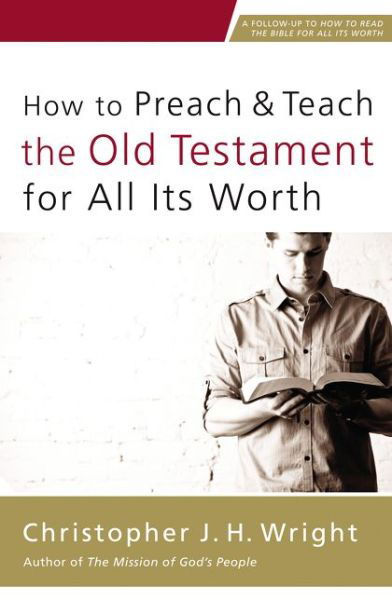 A FOLLOW-UP TO HOW TO READ THE BIBLE FOR ALL ITS WORTH

How to Preach & Teach the Old Testament for All Its Worth

Christopher J. H. Wright
Author of The Mission of God's People